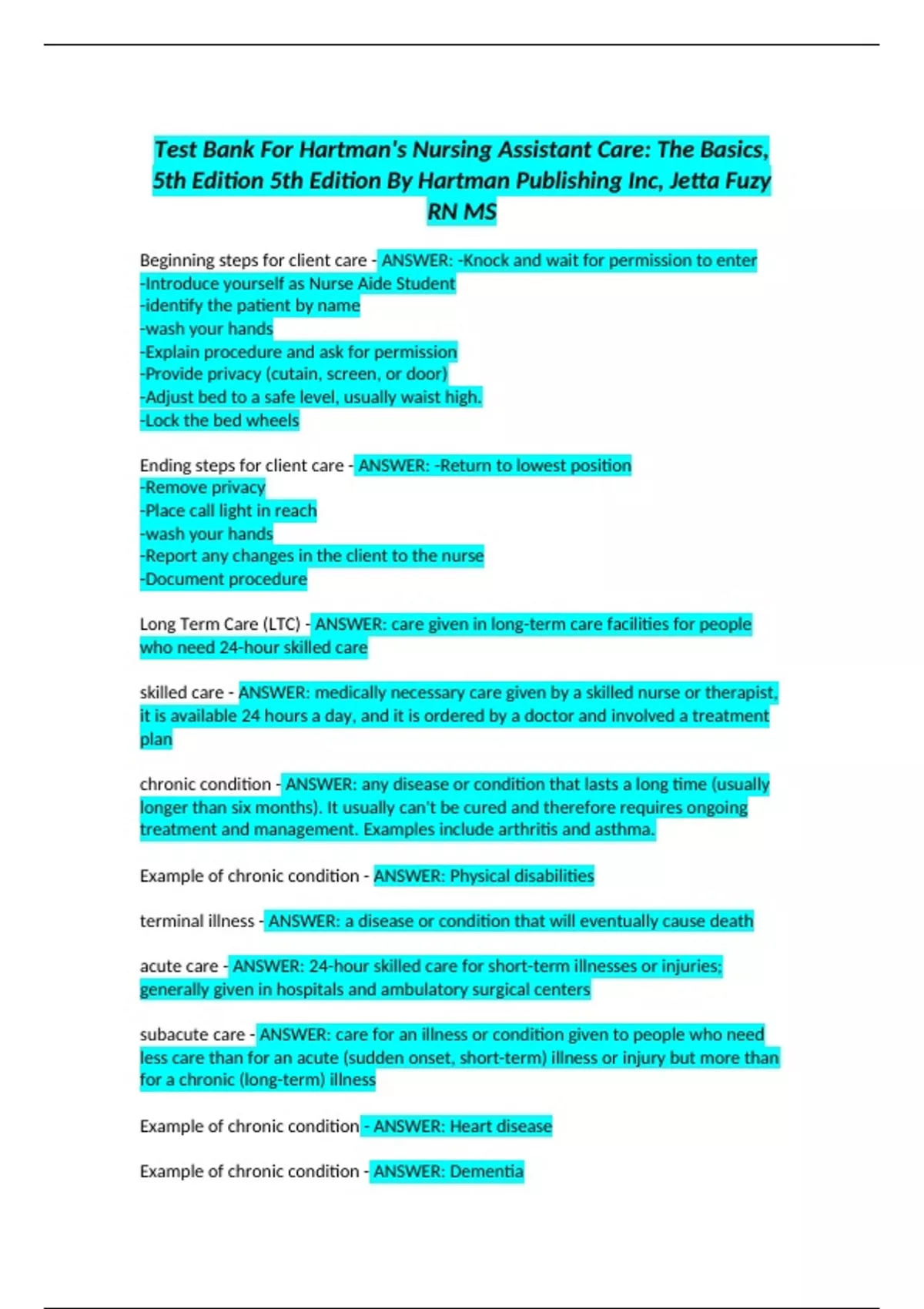 Test Bank For Hartman's Nursing Assistant Care: The Basics, 5th Edition 5th Edition By Hartman Publishing Inc, Jetta Fuzy RN MS

Beginning steps for client care - ANSWER: -Knock and wait for permission to enter
-Introduce yourself as Nurse Aide Student
-identify the patient by name
-wash your hands
-Explain procedure and ask for permission
-Provide privacy (cutain, screen, or door)
-Adjust bed to a safe level, usually waist high.
-Lock the bed wheels

Ending steps for client care - ANSWER: -Return to lowest position
-Remove privacy
-Place call light in reach
-wash your hands
-Report any changes in the client to the nurse
-Document procedure

Long Term Care (LTC) - ANSWER: care given in long-term care facilities for people who need 24-hour skilled care

skilled care - ANSWER: medically necessary care given by a skilled nurse or therapist, it is available 24 hours a day, and it is ordered by a doctor and involved a treatment plan

chronic condition - ANSWER: any disease or condition that lasts a long time (usually longer than six months). It usually can't be cured and therefore requires ongoing treatment and management. Examples include arthritis and asthma.

Example of chronic condition - ANSWER: Physical disabilities

terminal illness - ANSWER: a disease or condition that will eventually cause death

acute care - ANSWER: 24-hour skilled care for short-term illnesses or injuries; generally given in hospitals and ambulatory surgical centers

subacute care - ANSWER: care for an illness or condition given to people who need less care than for an acute (sudden onset, short-term) illness or injury but more than for a chronic (long-term) illness

Example of chronic condition - ANSWER: Heart disease

Example of chronic condition - ANSWER: Dementia